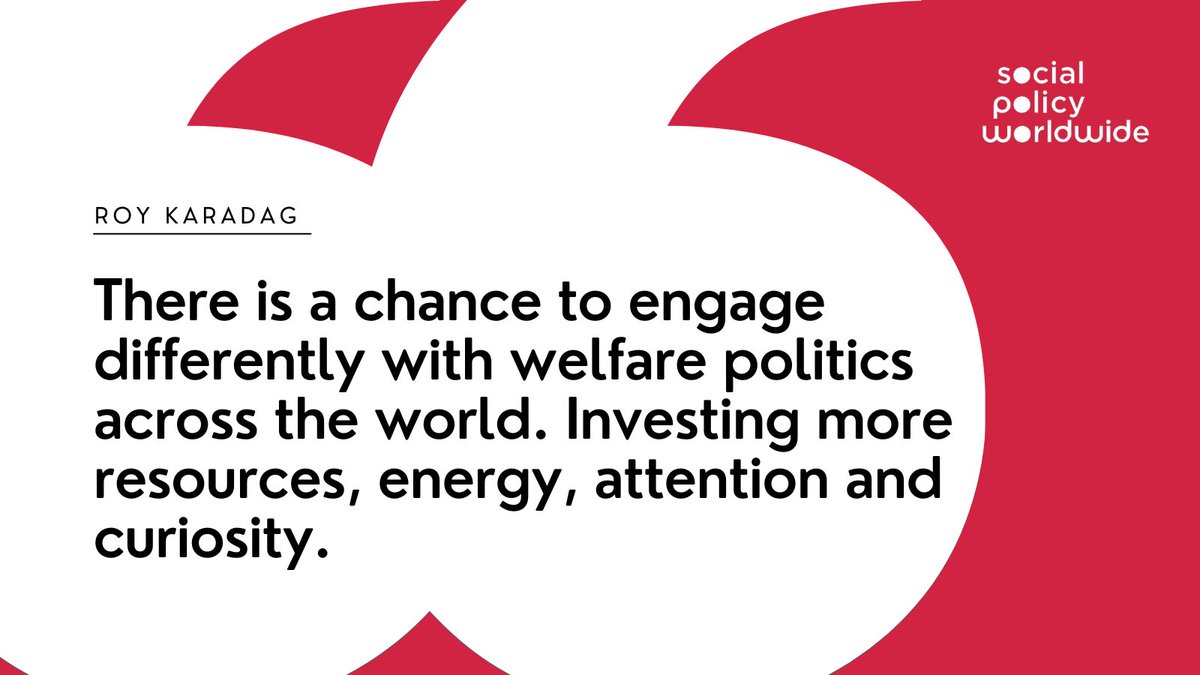 social
policy
worldwide

ROY KARADAG

There is a chance to engage differently with welfare politics across the world. Investing more resources, energy, attention and curiosity.